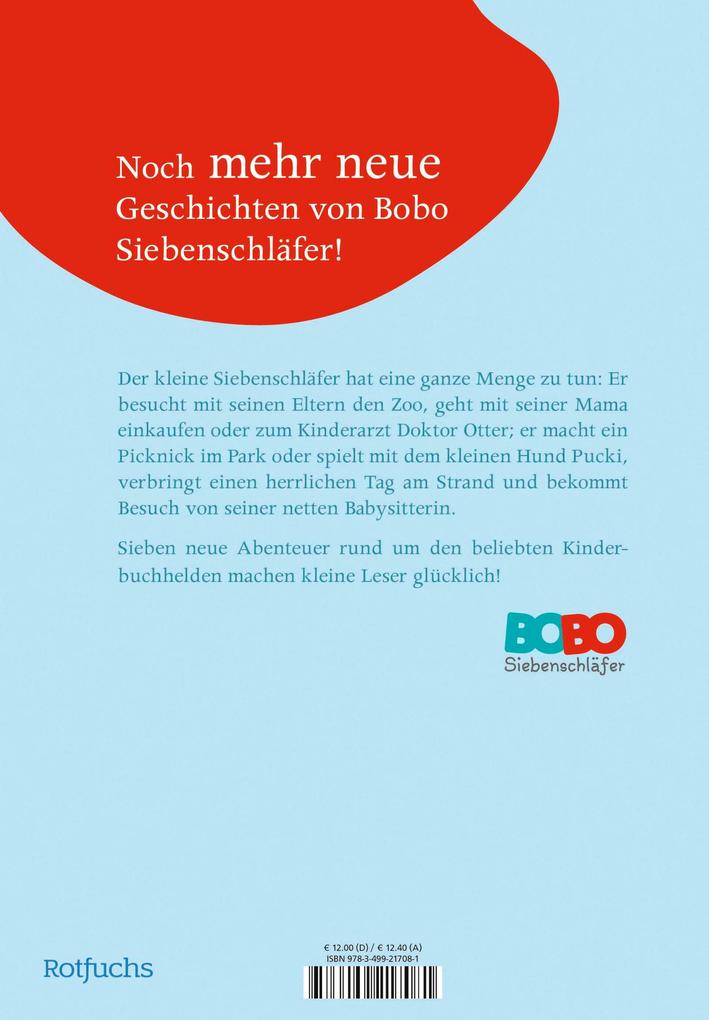 Noch mehr neue Geschichten von Bobo Siebenschläfer!

Der kleine Siebenschläfer hat eine ganze Menge zu tun: Er besucht mit seinen Eltern den Zoo, geht mit seiner Mama einkaufen oder zum Kinderarzt Doktor Otter; er macht ein Picknick im Park oder spielt mit dem kleinen Hund Pucki, verbringt einen herrlichen Tag am Strand und bekommt Besuch von seiner netten Babysitterin.

Sieben neue Abenteuer rund um den beliebten Kinderbuchhelden machen kleine Leser glücklich!

BOBO
Siebenschläfer

Rotfuchs

€ 12.00 (D) / € 12.40 (A)
ISBN 978-3-499-21708-1